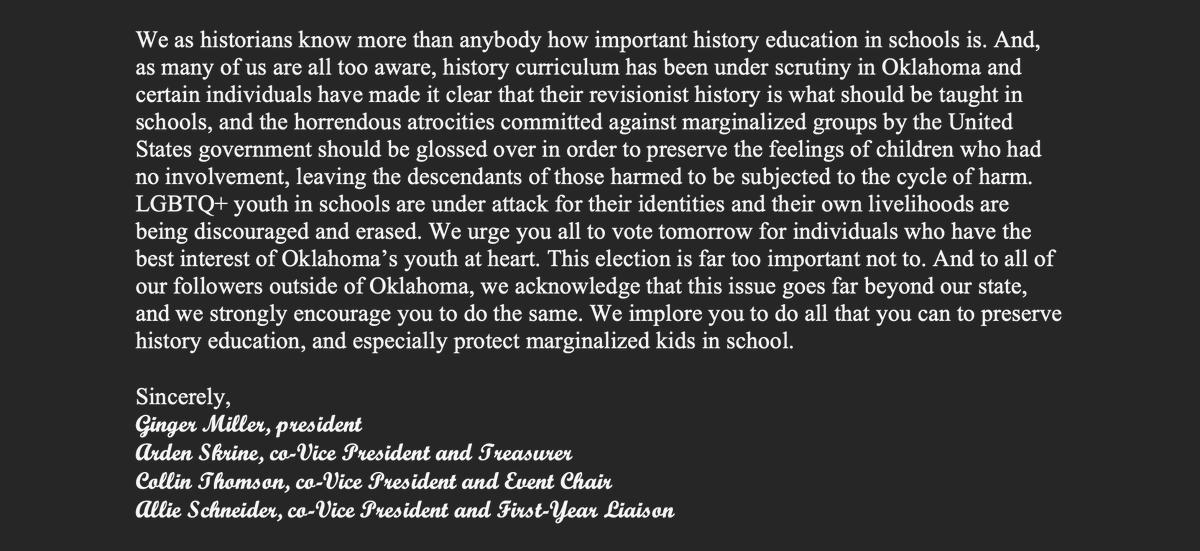 We as historians know more than anybody how important history education in schools is. And, as many of us are all too aware, history curriculum has been under scrutiny in Oklahoma and certain individuals have made it clear that their revisionist history is what should be taught in schools, and the horrendous atrocities committed against marginalized groups by the United States government should be glossed over in order to preserve the feelings of children who had no involvement, leaving the descendants of those harmed to be subjected to the cycle of harm. LGBTQ+ youth in schools are under attack for their identities and their own livelihoods are being discouraged and erased. We urge you all to vote tomorrow for individuals who have the best interest of Oklahoma's youth at heart. This election is far too important not to. And to all of our followers outside of Oklahoma, we acknowledge that this issue goes far beyond our state, and we strongly encourage you to do the same. We implore you to do all that you can to preserve history education, and especially protect marginalized kids in school.

Sincerely,
Ginger Miller, president
Arden Skrine, co-Vice President and Treasurer
Collin Thomson, co-Vice President and Event Chair
Allie Schneider, co-Vice President and First-Year Liaison